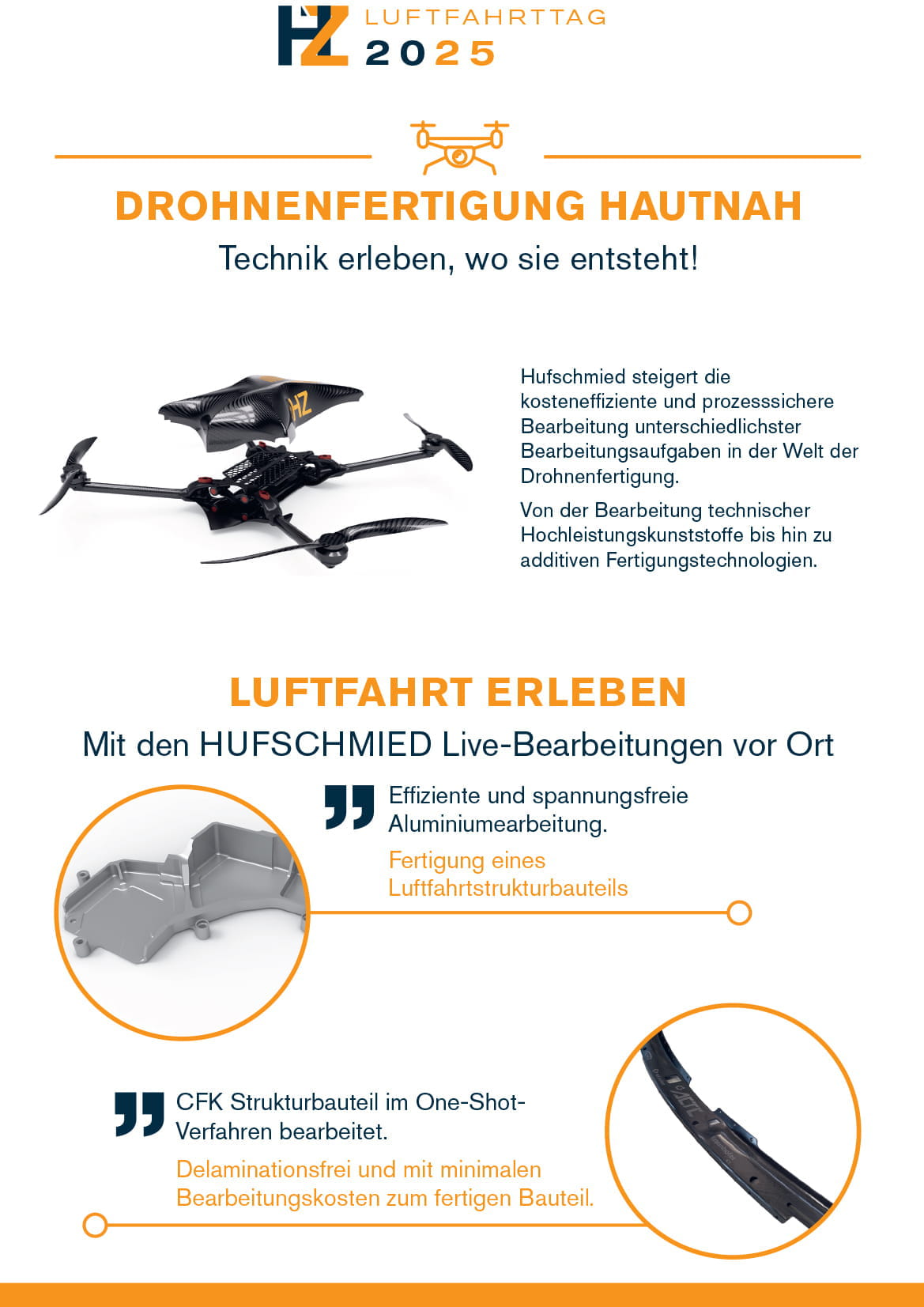 HZ LUFTFAHRTTAG 2025

DROHNENFERTIGUNG HAUTNAH

Technik erleben, wo sie entsteht!

HZ

Hufschmied steigert die kosteneffiziente und prozesssichere Bearbeitung unterschiedlichster Bearbeitungsaufgaben in der Welt der Drohnenfertigung.

Von der Bearbeitung technischer Hochleistungskunststoffe bis hin zu additiven Fertigungstechnologien.

LUFTFAHRT ERLEBEN

Mit den HUFSCHMIED Live-Bearbeitungen vor Ort

Effiziente und spannungsfreie Aluminiumearbeitung.

Fertigung eines Luftfahrtstrukturbauteils

CFK Strukturbauteil im One-Shot-Verfahren bearbeitet.

Delaminationsfrei und mit minimalen Bearbeitungskosten zum fertigen Bauteil.